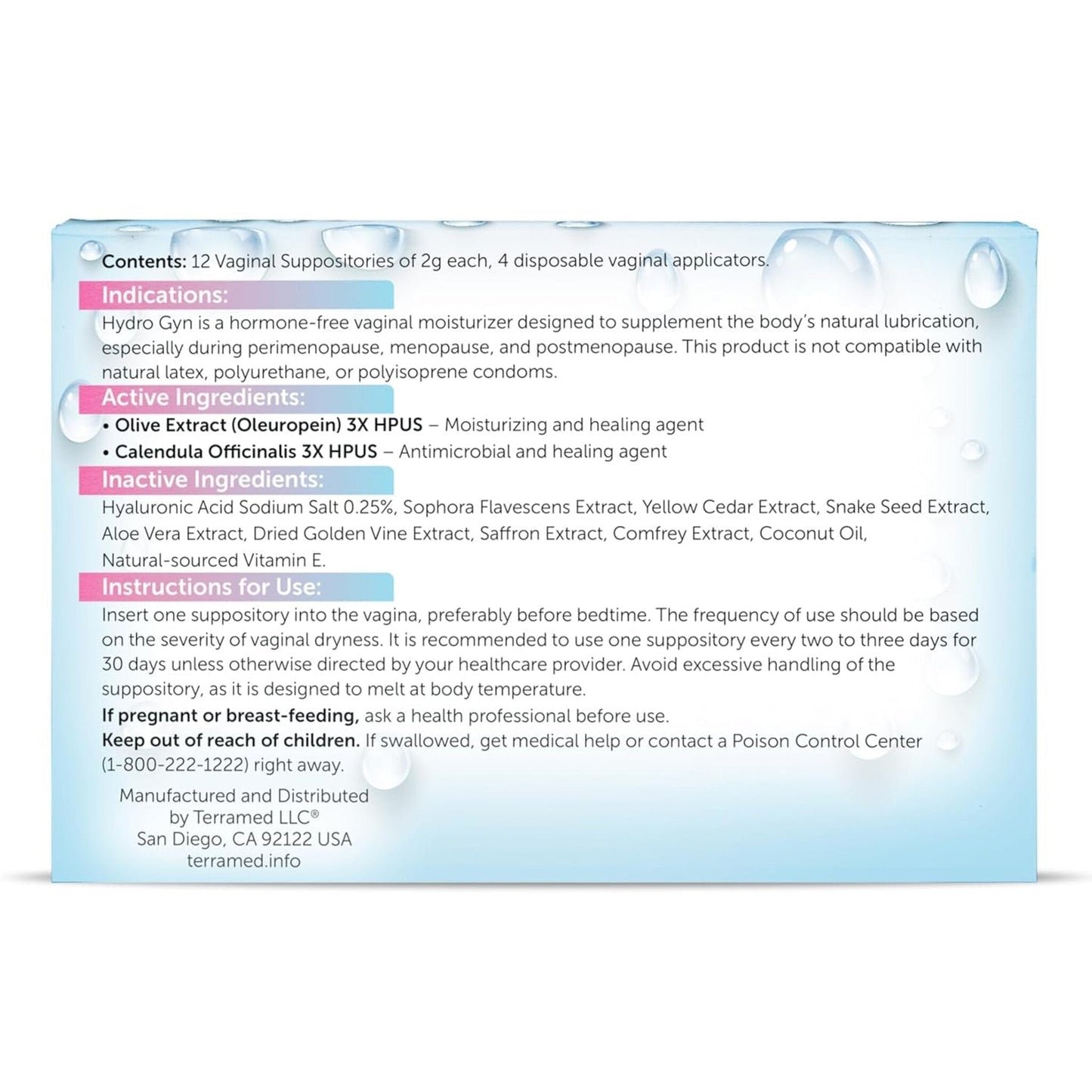 Contents: 12 Vaginal Suppositories of 2g each, 4 disposable vaginal applicators.

Indications:

Hydro Gyn is a hormone-free vaginal moisturizer designed to supplement the body's natural lubrication, especially during perimenopause, menopause, and postmenopause. This product is not compatible with natural latex, polyurethane, or polyisoprene condoms.

Active Ingredients:

• Olive Extract (Oleuropein) 3X HPUS – Moisturizing and healing agent
• Calendula Officinalis 3X HPUS – Antimicrobial and healing agent

Inactive Ingredients:

Hyaluronic Acid Sodium Salt 0.25%, Sophora Flavescens Extract, Yellow Cedar Extract, Snake Seed Extract, Aloe Vera Extract, Dried Golden Vine Extract, Saffron Extract, Comfrey Extract, Coconut Oil, Natural-sourced Vitamin E.

Instructions for Use:

Insert one suppository into the vagina, preferably before bedtime. The frequency of use should be based on the severity of vaginal dryness. It is recommended to use one suppository every two to three days for 30 days unless otherwise directed by your healthcare provider. Avoid excessive handling of the suppository, as it is designed to melt at body temperature.

If pregnant or breast-feeding, ask a health professional before use.
Keep out of reach of children. If swallowed, get medical help or contact a Poison Control Center (1-800-222-1222) right away.

Manufactured and Distributed
by Terramed LLC®
San Diego, CA 92122 USA
terramed.info